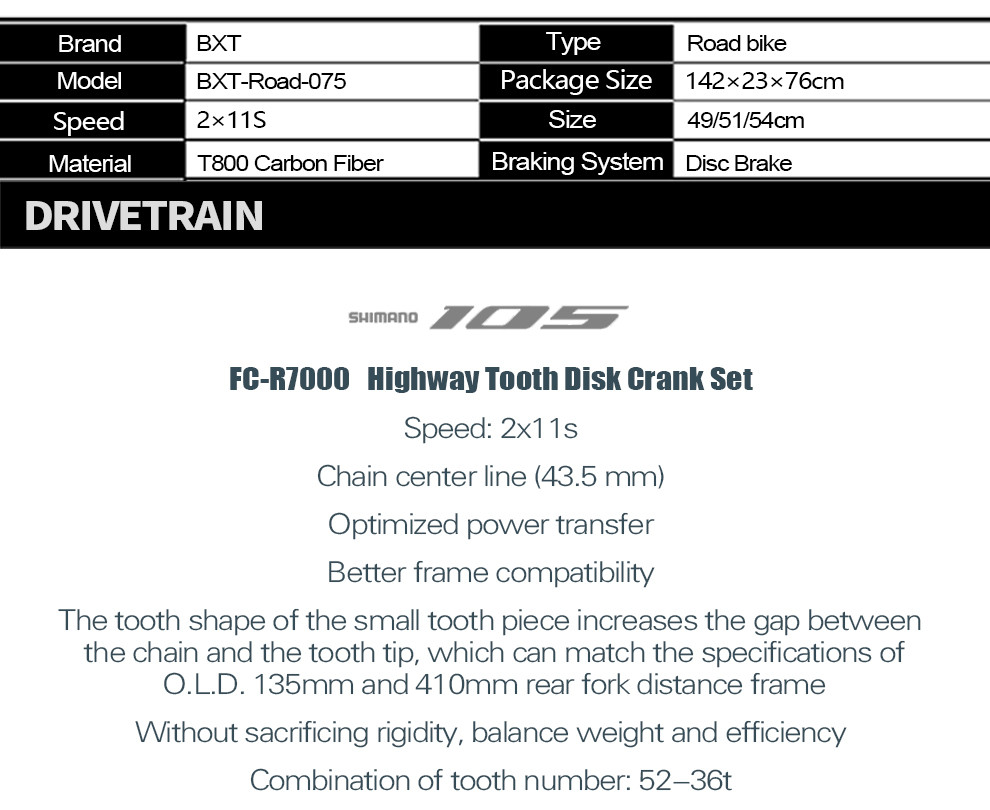 | Brand | BXT | Type | Road bike |
|---|---|---|---|
| Model | BXT-Road-075 | Package Size | 142×23×76cm |
| Speed | 2×11S | Size | 49/51/54cm |
| Material | T800 Carbon Fiber | Braking System | Disc Brake |

DRIVETRAIN

SHIMANO 105

FC-R7000 Highway Tooth Disk Crank Set

Speed: 2x11s

Chain center line (43.5 mm)

Optimized power transfer

Better frame compatibility

The tooth shape of the small tooth piece increases the gap between the chain and the tooth tip, which can match the specifications of O.L.D. 135mm and 410mm rear fork distance frame

Without sacrificing rigidity, balance weight and efficiency

Combination of tooth number: 52–36t